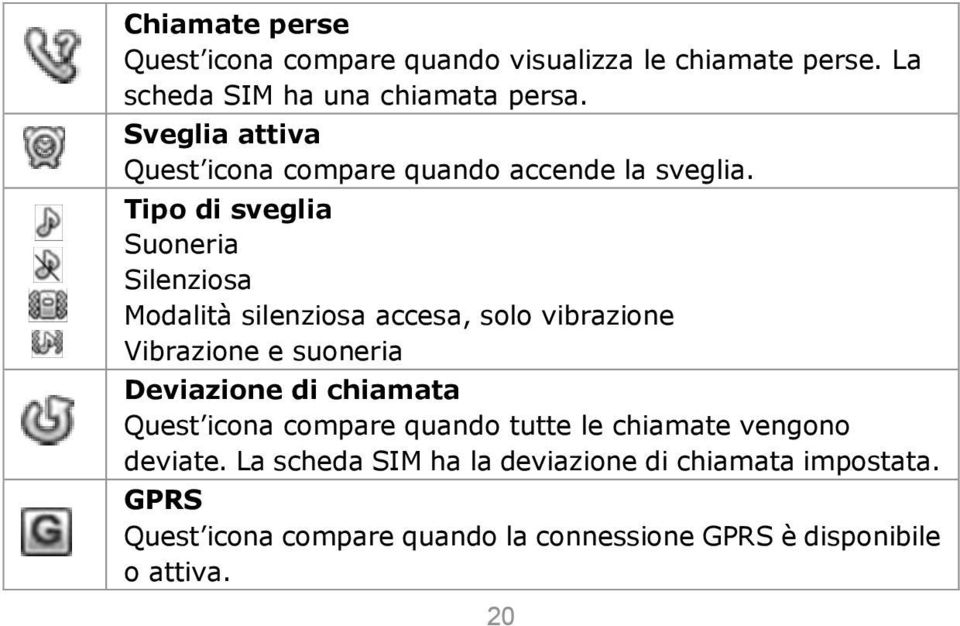 | | |
|---|---|
| | **Chiamate perse** Quest'icona compare quando visualizza le chiamate perse. La scheda SIM ha una chiamata persa. |
| | **Sveglia attiva** Quest'icona compare quando accende la sveglia. |
| | **Tipo di sveglia** Suoneria Silenziosa Modalità silenziosa accesa, solo vibrazione Vibrazione e suoneria |
| | **Deviazione di chiamata** Quest'icona compare quando tutte le chiamate vengono deviate. La scheda SIM ha la deviazione di chiamata impostata. |
| G | **GPRS** Quest'icona compare quando la connessione GPRS è disponibile o attiva. |

20